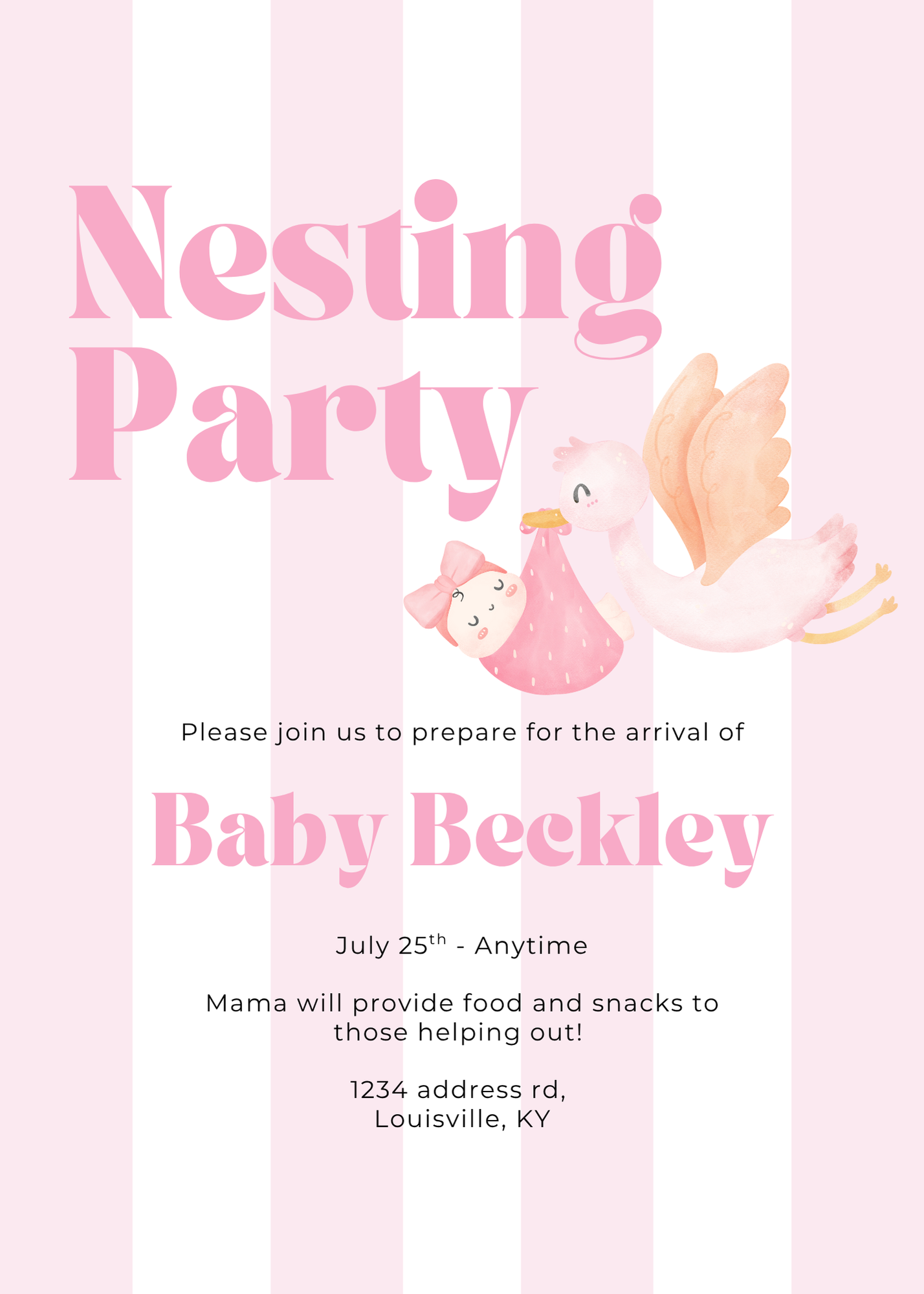 Nesting Party

Please join us to prepare for the arrival of

Baby Beckley

July 25th - Anytime

Mama will provide food and snacks to those helping out!

1234 address rd,
Louisville, KY